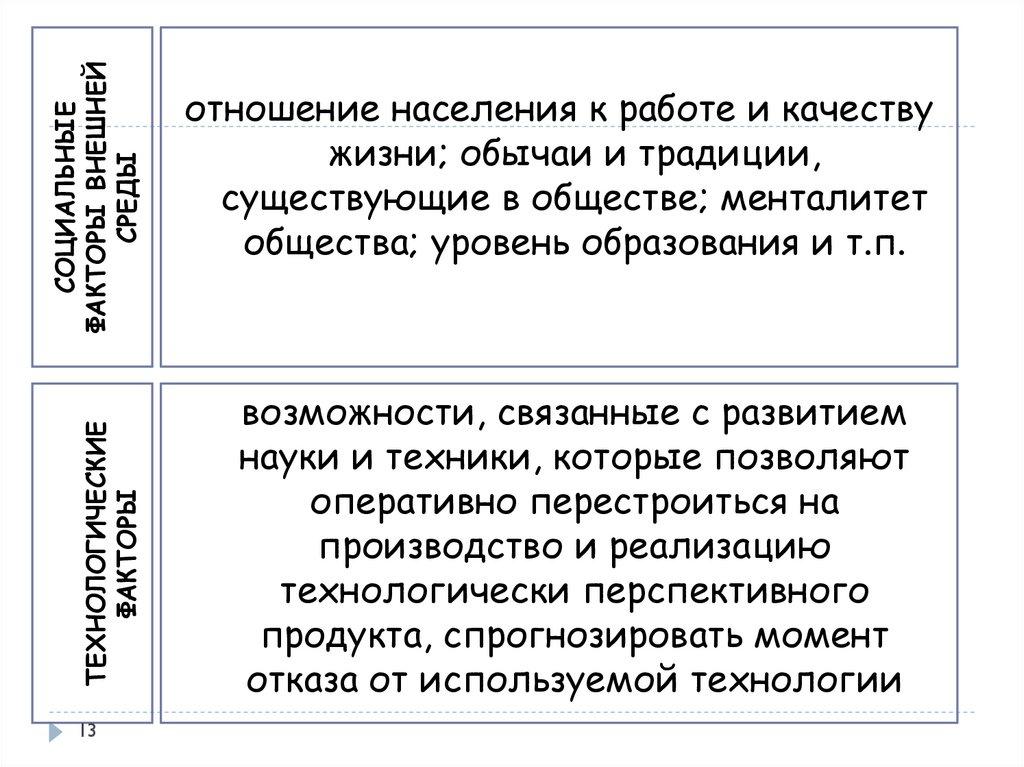 СОЦИАЛЬНЫЕ ФАКТОРЫ ВНЕШНЕЙ СРЕДЫ

отношение населения к работе и качеству жизни; обычаи и традиции, существующие в обществе; менталитет общества; уровень образования и т.п.

ТЕХНОЛОГИЧЕСКИЕ ФАКТОРЫ

возможности, связанные с развитием науки и техники, которые позволяют оперативно перестроиться на производство и реализацию технологически перспективного продукта, спрогнозировать момент отказа от используемой технологии

13